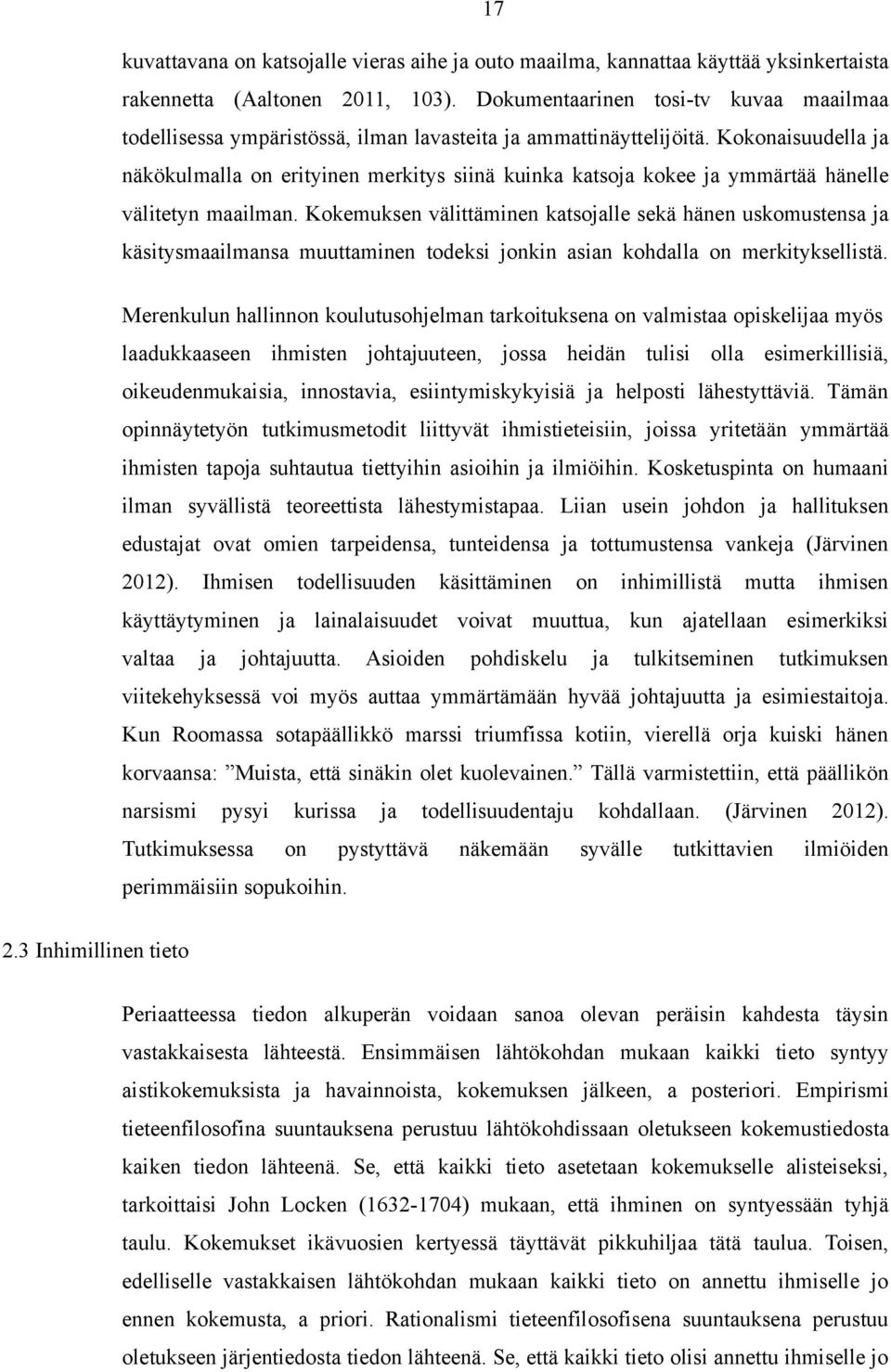 17

kuvattavana on katsojalle vieras aihe ja outo maailma, kannattaa käyttää yksinkertaista rakennetta (Aaltonen 2011, 103). Dokumentaarinen tosi-tv kuvaa maailmaa todellisessa ympäristössä, ilman lavasteita ja ammattinäyttelijöitä. Kokonaisuudella ja näkökulmalla on erityinen merkitys siinä kuinka katsoja kokee ja ymmärtää hänelle välitetyn maailman. Kokemuksen välittäminen katsojalle sekä hänen uskomustensa ja käsitysmaailmansa muuttaminen todeksi jonkin asian kohdalla on merkityksellistä.

Merenkulun hallinnon koulutusohjelman tarkoituksena on valmistaa opiskelijaa myös laadukkaaseen ihmisten johtajuuteen, jossa heidän tulisi olla esimerkillisiä, oikeudenmukaisia, innostavia, esiintymiskykyisiä ja helposti lähestyttäviä. Tämän opinnäytetyön tutkimusmetodit liittyvät ihmistieteisiin, joissa yritetään ymmärtää ihmisten tapoja suhtautua tiettyihin asioihin ja ilmiöihin. Kosketuspinta on humaani ilman syvällistä teoreettista lähestymistapaa. Liian usein johdon ja hallituksen edustajat ovat omien tarpeidensa, tunteidensa ja tottumustensa vankeja (Järvinen 2012). Ihmisen todellisuuden käsittäminen on inhimillistä mutta ihmisen käyttäytyminen ja lainalaisuudet voivat muuttua, kun ajatellaan esimerkiksi valtaa ja johtajuutta. Asioiden pohdiskelu ja tulkitseminen tutkimuksen viitekehyksessä voi myös auttaa ymmärtämään hyvää johtajuutta ja esimiestaitoja. Kun Roomassa sotapäällikkö marssi triumfissa kotiin, vierellä orja kuiski hänen korvaansa: ”Muista, että sinäkin olet kuolevainen.” Tällä varmistettiin, että päällikön narsismi pysyi kurissa ja todellisuudentaju kohdallaan. (Järvinen 2012). Tutkimuksessa on pystyttävä näkemään syvälle tutkittavien ilmiöiden perimmäisiin sopukoihin.

2.3 Inhimillinen tieto

Periaatteessa tiedon alkuperän voidaan sanoa olevan peräisin kahdesta täysin vastakkaisesta lähteestä. Ensimmäisen lähtökohdan mukaan kaikki tieto syntyy aistikokemuksista ja havainnoista, kokemuksen jälkeen, a posteriori. Empirismi tieteenfilosofina suuntauksena perustuu lähtökohdissaan oletukseen kokemustiedosta kaiken tiedon lähteenä. Se, että kaikki tieto asetetaan kokemukselle alisteiseksi, tarkoittaisi John Locken (1632-1704) mukaan, että ihminen on syntyessään tyhjä taulu. Kokemukset ikävuosien kertyessä täyttävät pikkuhiljaa tätä taulua. Toisen, edelliselle vastakkaisen lähtökohdan mukaan kaikki tieto on annettu ihmiselle jo ennen kokemusta, a priori. Rationalismi tieteenfilosofisena suuntauksena perustuu oletukseen järjentiedosta tiedon lähteenä. Se, että kaikki tieto olisi annettu ihmiselle jo